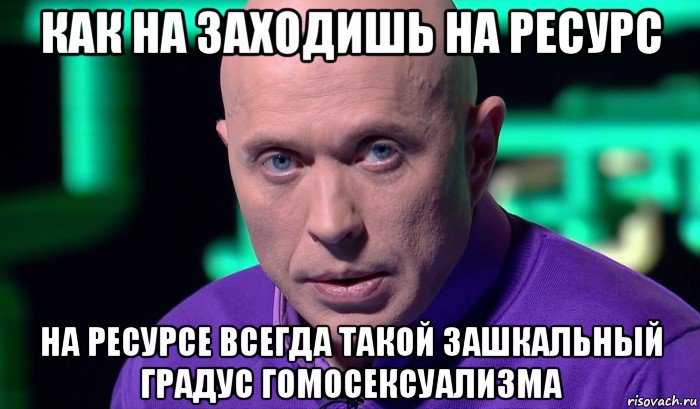 КАК НА ЗАХОДИШЬ НА РЕСУРС

НА РЕСУРСЕ ВСЕГДА ТАКОЙ ЗАШКАЛЬНЫЙ ГРАДУС ГОМОСЕКСУАЛИЗМА

risovach.ru